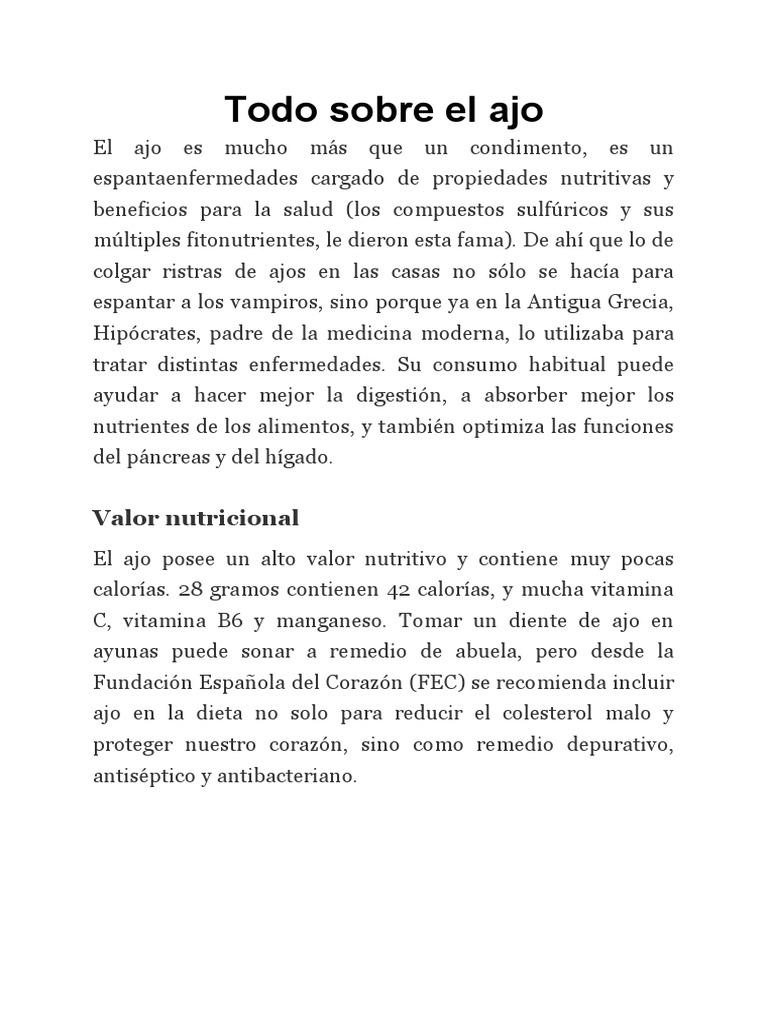 Todo sobre el ajo

El ajo es mucho más que un condimento, es un espantaenfermedades cargado de propiedades nutritivas y beneficios para la salud (los compuestos sulfúricos y sus múltiples fitonutrientes, le dieron esta fama). De ahí que lo de colgar ristras de ajos en las casas no sólo se hacía para espantar a los vampiros, sino porque ya en la Antigua Grecia, Hipócrates, padre de la medicina moderna, lo utilizaba para tratar distintas enfermedades. Su consumo habitual puede ayudar a hacer mejor la digestión, a absorber mejor los nutrientes de los alimentos, y también optimiza las funciones del páncreas y del hígado.

Valor nutricional

El ajo posee un alto valor nutritivo y contiene muy pocas calorías. 28 gramos contienen 42 calorías, y mucha vitamina C, vitamina B6 y manganeso. Tomar un diente de ajo en ayunas puede sonar a remedio de abuela, pero desde la Fundación Española del Corazón (FEC) se recomienda incluir ajo en la dieta no solo para reducir el colesterol malo y proteger nuestro corazón, sino como remedio depurativo, antiséptico y antibacteriano.